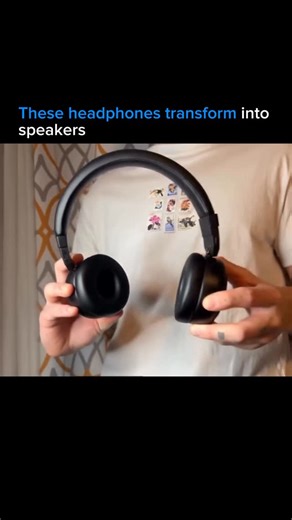 These headphones transform into speakers